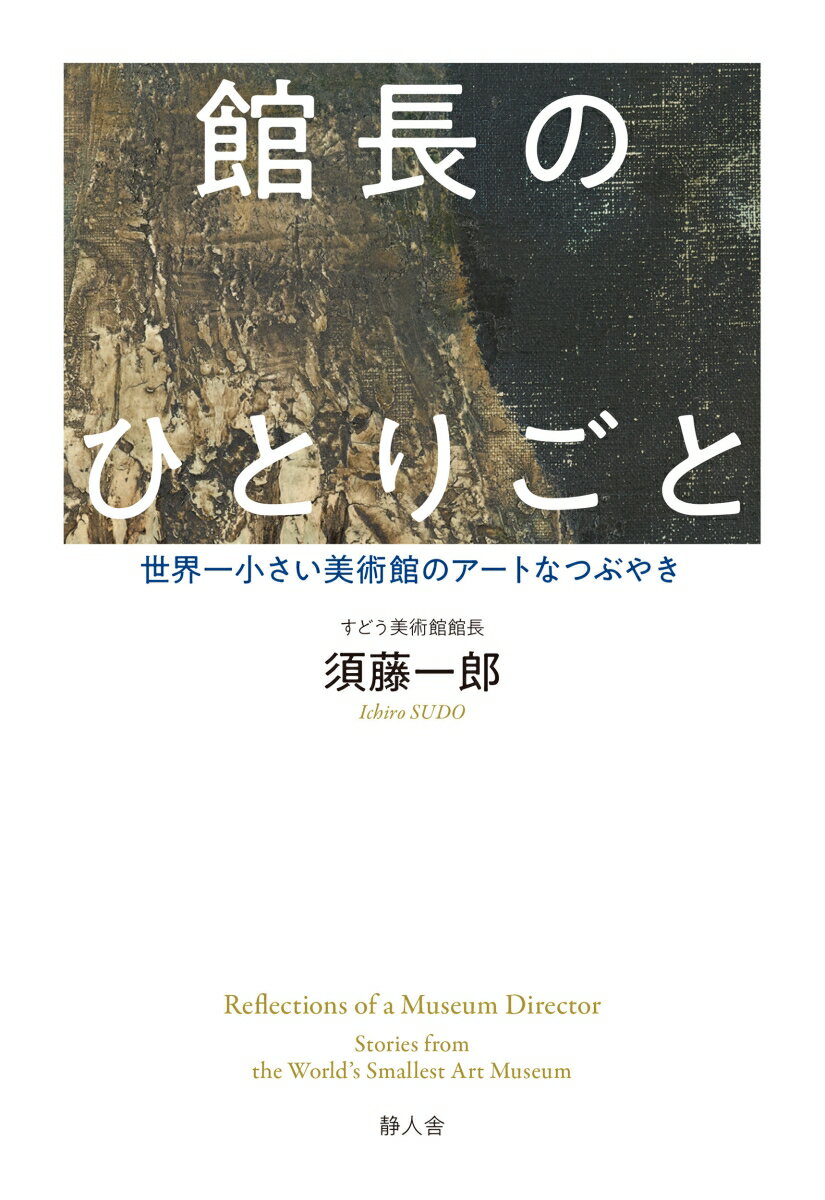 館長の
ひとりごと

世界一小さい美術館のアートなつぶやき

すどう美術館館長
須藤一郎
Ichiro SUDO

Reflections of a Museum Director

Stories from
the World's Smallest Art Museum

静人舎